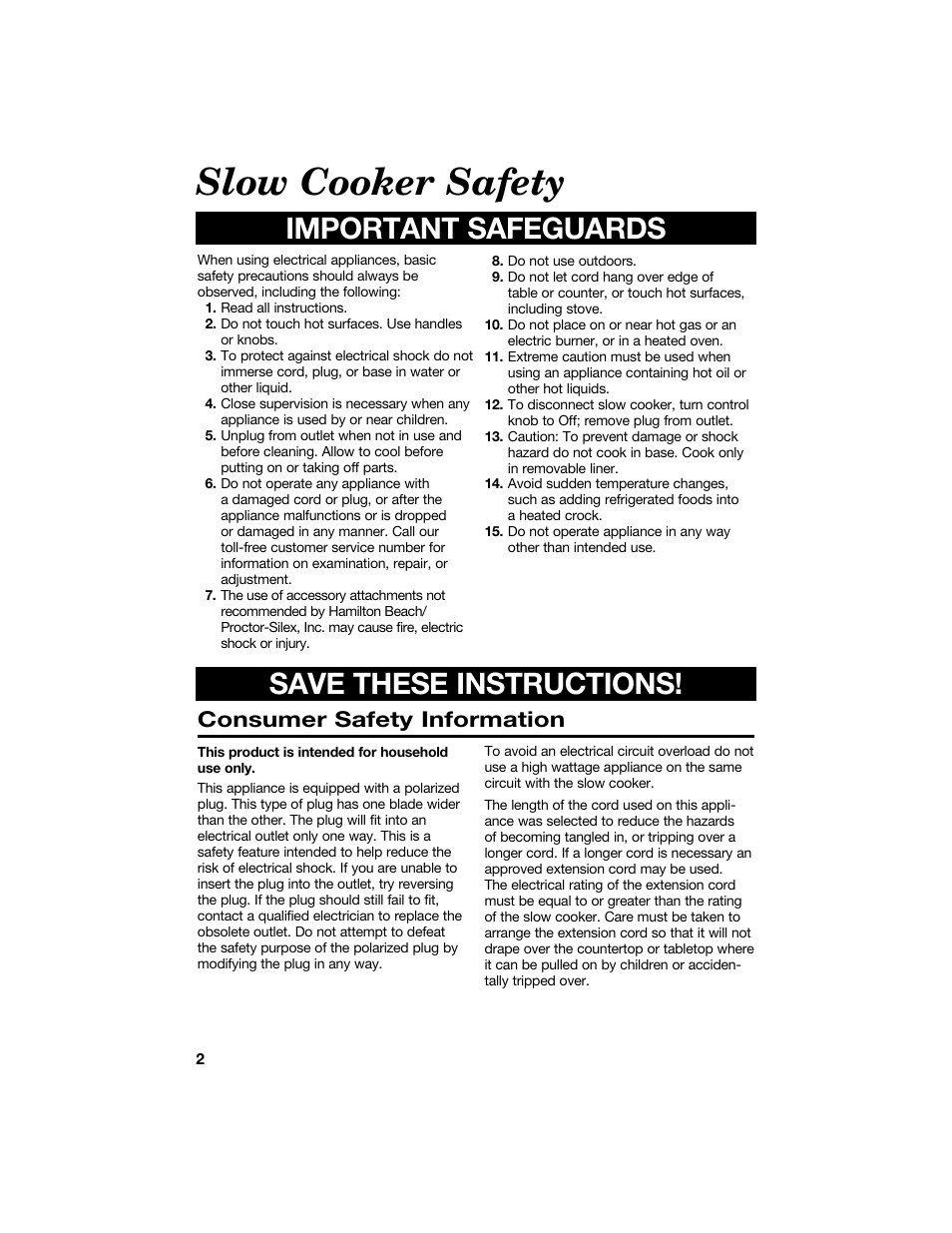 Slow Cooker Safety

IMPORTANT SAFEGUARDS

When using electrical appliances, basic safety precautions should always be observed, including the following:

1. Read all instructions.
2. Do not touch hot surfaces. Use handles or knobs.
3. To protect against electrical shock do not immerse cord, plug, or base in water or other liquid.
4. Close supervision is necessary when any appliance is used by or near children.
5. Unplug from outlet when not in use and before cleaning. Allow to cool before putting on or taking off parts.
6. Do not operate any appliance with a damaged cord or plug, or after the appliance malfunctions or is dropped or damaged in any manner. Call our toll-free customer service number for information on examination, repair, or adjustment.
7. The use of accessory attachments not recommended by Hamilton Beach/ Proctor-Silex, Inc. may cause fire, electric shock or injury.
8. Do not use outdoors.
9. Do not let cord hang over edge of table or counter, or touch hot surfaces, including stove.
10. Do not place on or near hot gas or an electric burner, or in a heated oven.
11. Extreme caution must be used when using an appliance containing hot oil or other hot liquids.
12. To disconnect slow cooker, turn control knob to Off; remove plug from outlet.
13. Caution: To prevent damage or shock hazard do not cook in base. Cook only in removable liner.
14. Avoid sudden temperature changes, such as adding refrigerated foods into a heated crock.
15. Do not operate appliance in any way other than intended use.

SAVE THESE INSTRUCTIONS!

Consumer Safety Information

This product is intended for household use only.

This appliance is equipped with a polarized plug. This type of plug has one blade wider than the other. The plug will fit into an electrical outlet only one way. This is a safety feature intended to help reduce the risk of electrical shock. If you are unable to insert the plug into the outlet, try reversing the plug. If the plug should still fail to fit, contact a qualified electrician to replace the obsolete outlet. Do not attempt to defeat the safety purpose of the polarized plug by modifying the plug in any way.

To avoid an electrical circuit overload do not use a high wattage appliance on the same circuit with the slow cooker.

The length of the cord used on this appliance was selected to reduce the hazards of becoming tangled in, or tripping over a longer cord. If a longer cord is necessary an approved extension cord may be used. The electrical rating of the extension cord must be equal to or greater than the rating of the slow cooker. Care must be taken to arrange the extension cord so that it will not drape over the countertop or tabletop where it can be pulled on by children or accidentally tripped over.

2